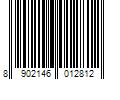 8 902146 012812